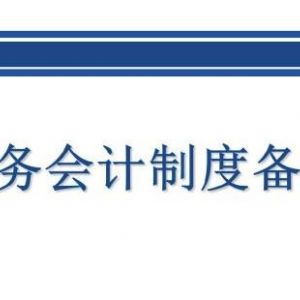 务会计制度备